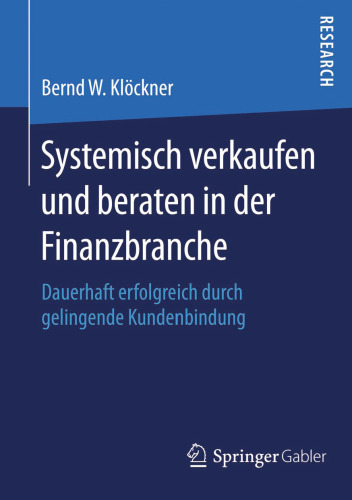 RESEARCH

Bernd W. Klöckner

Systemisch verkaufen und beraten in der Finanzbranche

Dauerhaft erfolgreich durch gelingende Kundenbindung

Springer Gabler